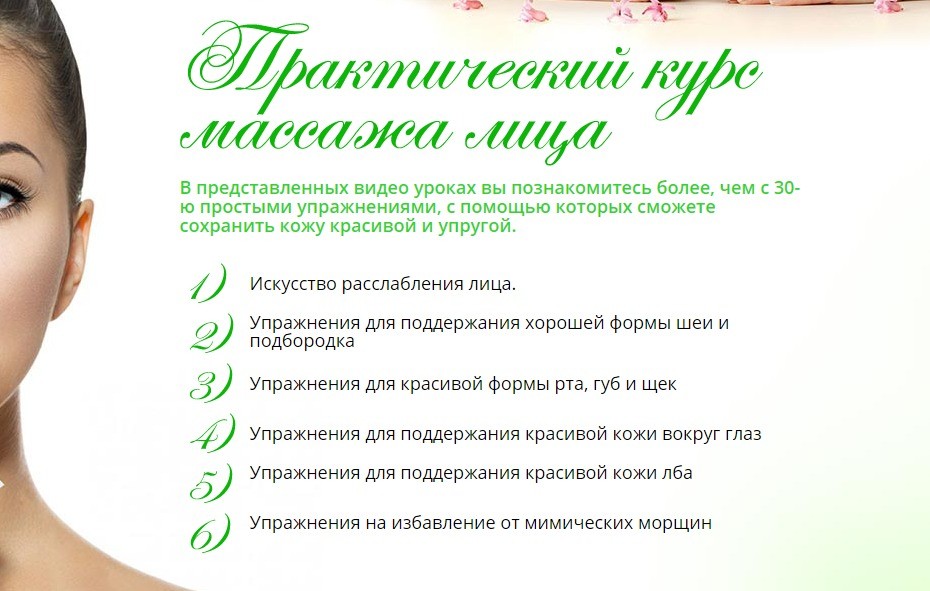 Практический курс массажа лица

В представленных видео уроках вы познакомитесь более, чем с 30-ю простыми упражнениями, с помощью которых сможете сохранить кожу красивой и упругой.

1) Искусство расслабления лица.

2) Упражнения для поддержания хорошей формы шеи и подбородка

3) Упражнения для красивой формы рта, губ и щек

4) Упражнения для поддержания красивой кожи вокруг глаз

5) Упражнения для поддержания красивой кожи лба

6) Упражнения на избавление от мимических морщин